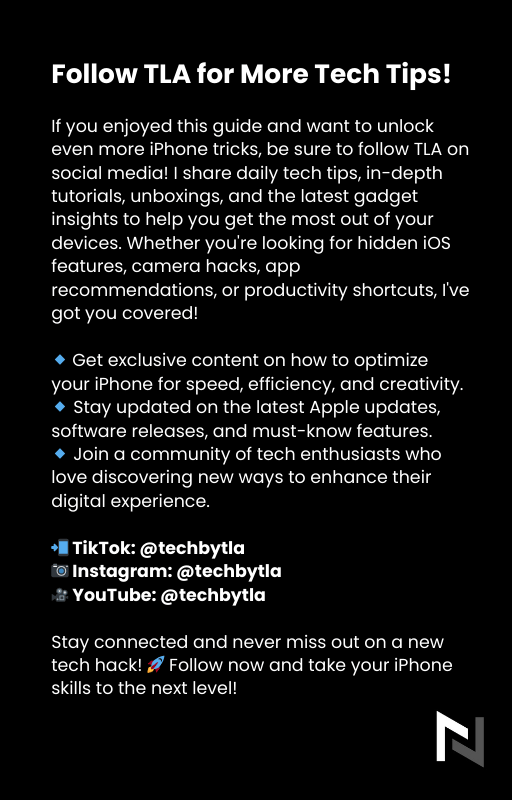 Follow TLA for More Tech Tips!

If you enjoyed this guide and want to unlock even more iPhone tricks, be sure to follow TLA on social media! I share daily tech tips, in-depth tutorials, unboxings, and the latest gadget insights to help you get the most out of your devices. Whether you're looking for hidden iOS features, camera hacks, app recommendations, or productivity shortcuts, I've got you covered!

🔹 Get exclusive content on how to optimize your iPhone for speed, efficiency, and creativity.
🔹 Stay updated on the latest Apple updates, software releases, and must-know features.
🔹 Join a community of tech enthusiasts who love discovering new ways to enhance their digital experience.

📲 TikTok: @techbytla
📷 Instagram: @techbytla
🎥 YouTube: @techbytla

Stay connected and never miss out on a new tech hack! 🚀 Follow now and take your iPhone skills to the next level!